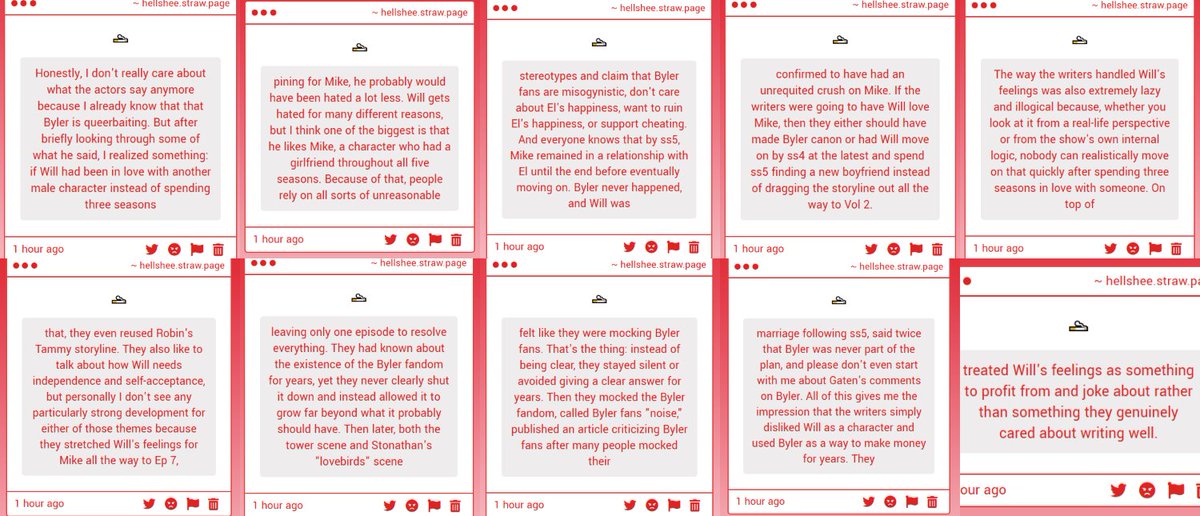 ~ hellshee.straw.page

Honestly, I don't really care about what the actors say anymore because I already know that that Byler is queerbaiting. But after briefly looking through some of what he said, I realized something: if Will had been in love with another male character instead of spending three seasons

1 hour ago

~ hellshee.straw.page

pining for Mike, he probably would have been hated a lot less. Will gets hated for many different reasons, but I think one of the biggest is that he likes Mike, a character who had a girlfriend throughout all five seasons. Because of that, people rely on all sorts of unreasonable

1 hour ago

~ hellshee.straw.page

stereotypes and claim that Byler fans are misogynistic, don't care about El's happiness, want to ruin El's happiness, or support cheating. And everyone knows that by ss5, Mike remained in a relationship with El until the end before eventually moving on. Byler never happened, and Will was

1 hour ago

~ hellshee.straw.page

confirmed to have had an unrequited crush on Mike. If the writers were going to have Will love Mike, then they either should have made Byler canon or had Will move on by ss4 at the latest and spend ss5 finding a new boyfriend instead of dragging the storyline out all the way to Vol 2.

1 hour ago

~ hellshee.straw.page

The way the writers handled Will's feelings was also extremely lazy and illogical because, whether you look at it from a real-life perspective or from the show's own internal logic, nobody can realistically move on that quickly after spending three seasons in love with someone. On top of

1 hour ago

~ hellshee.straw.page

that, they even reused Robin's Tammy storyline. They also like to talk about how Will needs independence and self-acceptance, but personally I don't see any particularly strong development for either of those themes because they stretched Will's feelings for Mike all the way to Ep 7,

1 hour ago

~ hellshee.straw.page

leaving only one episode to resolve everything. They had known about the existence of the Byler fandom for years, yet they never clearly shut it down and instead allowed it to grow far beyond what it probably should have. Then later, both the tower scene and Stonathan's "lovebirds" scene

1 hour ago

~ hellshee.straw.page

felt like they were mocking Byler fans. That's the thing: instead of being clear, they stayed silent or avoided giving a clear answer for years. Then they mocked the Byler fandom, called Byler fans "noise," published an article criticizing Byler fans after many people mocked their

1 hour ago

~ hellshee.straw.page

marriage following ss5, said twice that Byler was never part of the plan, and please don't even start with me about Gaten's comments on Byler. All of this gives me the impression that the writers simply disliked Will as a character and used Byler as a way to make money for years. They

1 hour ago

~ hellshee.straw.pa

treated Will's feelings as something to profit from and joke about rather than something they genuinely cared about writing well.

our ago